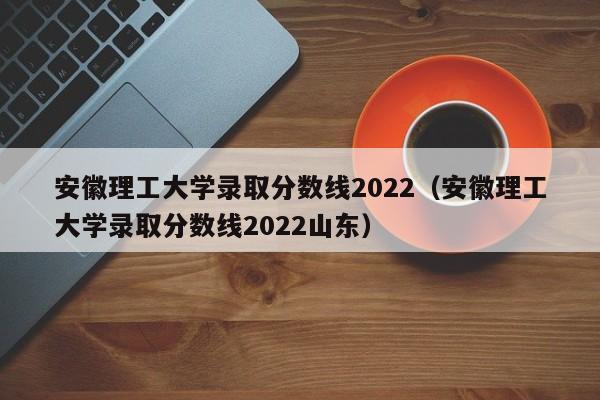 安徽理工大学录取分数线2022（安徽理工大学录取分数线2022山东）